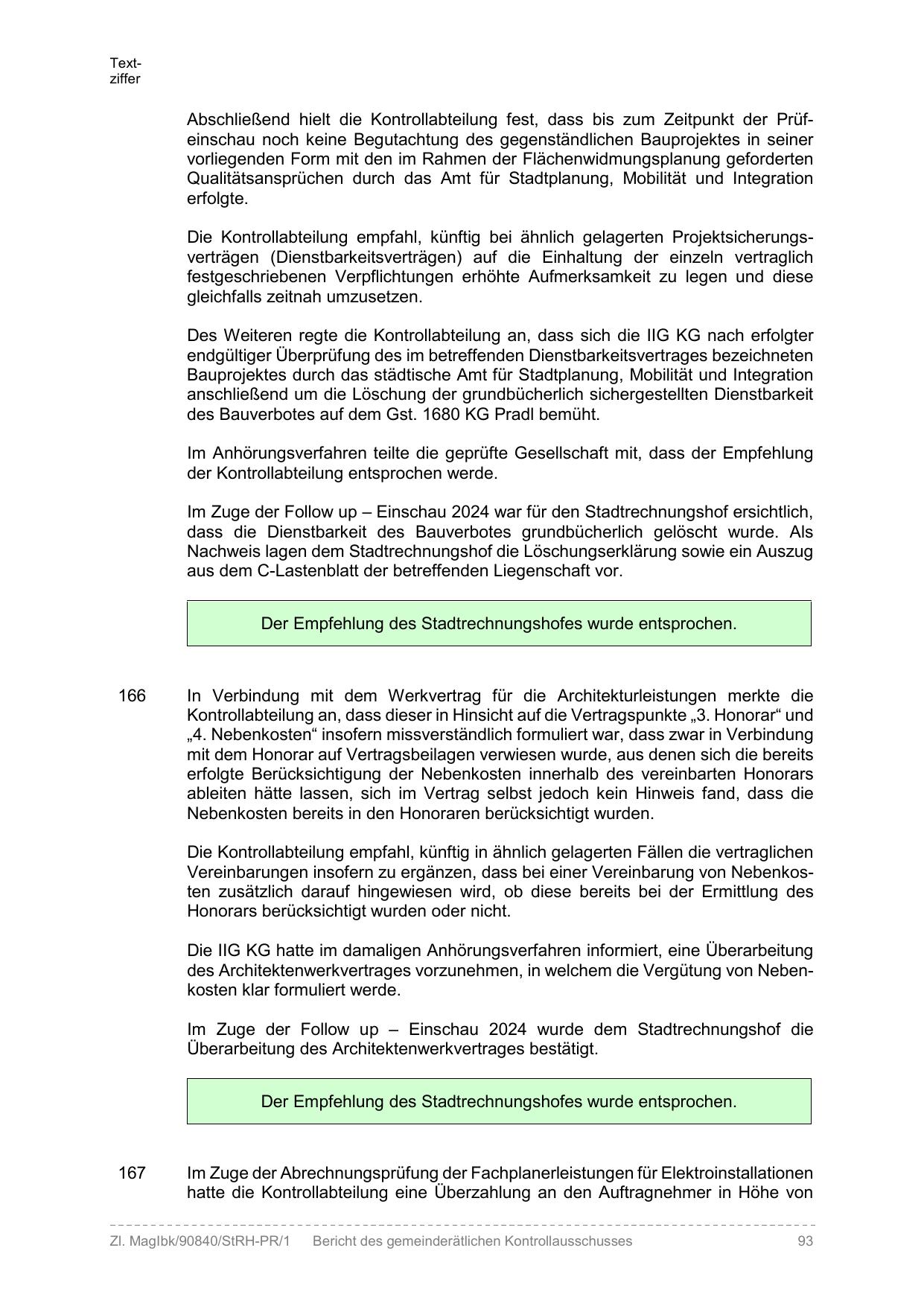 Textziffer

Abschließend hielt die Kontrollabteilung fest, dass bis zum Zeitpunkt der Prüfeinschau noch keine Begutachtung des gegenständlichen Bauprojektes in seiner vorliegenden Form mit den im Rahmen der Flächenwidmungsplanung geforderten Qualitätsansprüchen durch das Amt für Stadtplanung, Mobilität und Integration erfolgte.

Die Kontrollabteilung empfahl, künftig bei ähnlich gelagerten Projektsicherungsverträgen (Dienstbarkeitsverträgen) auf die Einhaltung der einzeln vertraglich festgeschriebenen Verpflichtungen erhöhte Aufmerksamkeit zu legen und diese gleichfalls zeitnah umzusetzen.

Des Weiteren regte die Kontrollabteilung an, dass sich die IIG KG nach erfolgter endgültiger Überprüfung des im betreffenden Dienstbarkeitsvertrages bezeichneten Bauprojektes durch das städtische Amt für Stadtplanung, Mobilität und Integration anschließend um die Löschung der grundbücherlich sichergestellten Dienstbarkeit des Bauverbotes auf dem Gst. 1680 KG Pradl bemüht.

Im Anhörungsverfahren teilte die geprüfte Gesellschaft mit, dass der Empfehlung der Kontrollabteilung entsprochen werde.

Im Zuge der Follow up – Einschau 2024 war für den Stadtrechnungshof ersichtlich, dass die Dienstbarkeit des Bauverbotes grundbücherlich gelöscht wurde. Als Nachweis lagen dem Stadtrechnungshof die Löschungserklärung sowie ein Auszug aus dem C-Lastenblatt der betreffenden Liegenschaft vor.

Der Empfehlung des Stadtrechnungshofes wurde entsprochen.

166 In Verbindung mit dem Werkvertrag für die Architekturleistungen merkte die Kontrollabteilung an, dass dieser in Hinsicht auf die Vertragspunkte „3. Honorar“ und „4. Nebenkosten“ insofern missverständlich formuliert war, dass zwar in Verbindung mit dem Honorar auf Vertragsbeilagen verwiesen wurde, aus denen sich die bereits erfolgte Berücksichtigung der Nebenkosten innerhalb des vereinbarten Honorars ableiten hätte lassen, sich im Vertrag selbst jedoch kein Hinweis fand, dass die Nebenkosten bereits in den Honoraren berücksichtigt wurden.

Die Kontrollabteilung empfahl, künftig in ähnlich gelagerten Fällen die vertraglichen Vereinbarungen insofern zu ergänzen, dass bei einer Vereinbarung von Nebenkosten zusätzlich darauf hingewiesen wird, ob diese bereits bei der Ermittlung des Honorars berücksichtigt wurden oder nicht.

Die IIG KG hatte im damaligen Anhörungsverfahren informiert, eine Überarbeitung des Architektenwerkvertrages vorzunehmen, in welchem die Vergütung von Nebenkosten klar formuliert werde.

Im Zuge der Follow up – Einschau 2024 wurde dem Stadtrechnungshof die Überarbeitung des Architektenwerkvertrages bestätigt.

Der Empfehlung des Stadtrechnungshofes wurde entsprochen.

167 Im Zuge der Abrechnungsprüfung der Fachplanerleistungen für Elektroinstallationen hatte die Kontrollabteilung eine Überzahlung an den Auftragnehmer in Höhe von

Zl. MagIbk/90840/StRH-PR/1 Bericht des gemeinderätlichen Kontrollausschusses 93